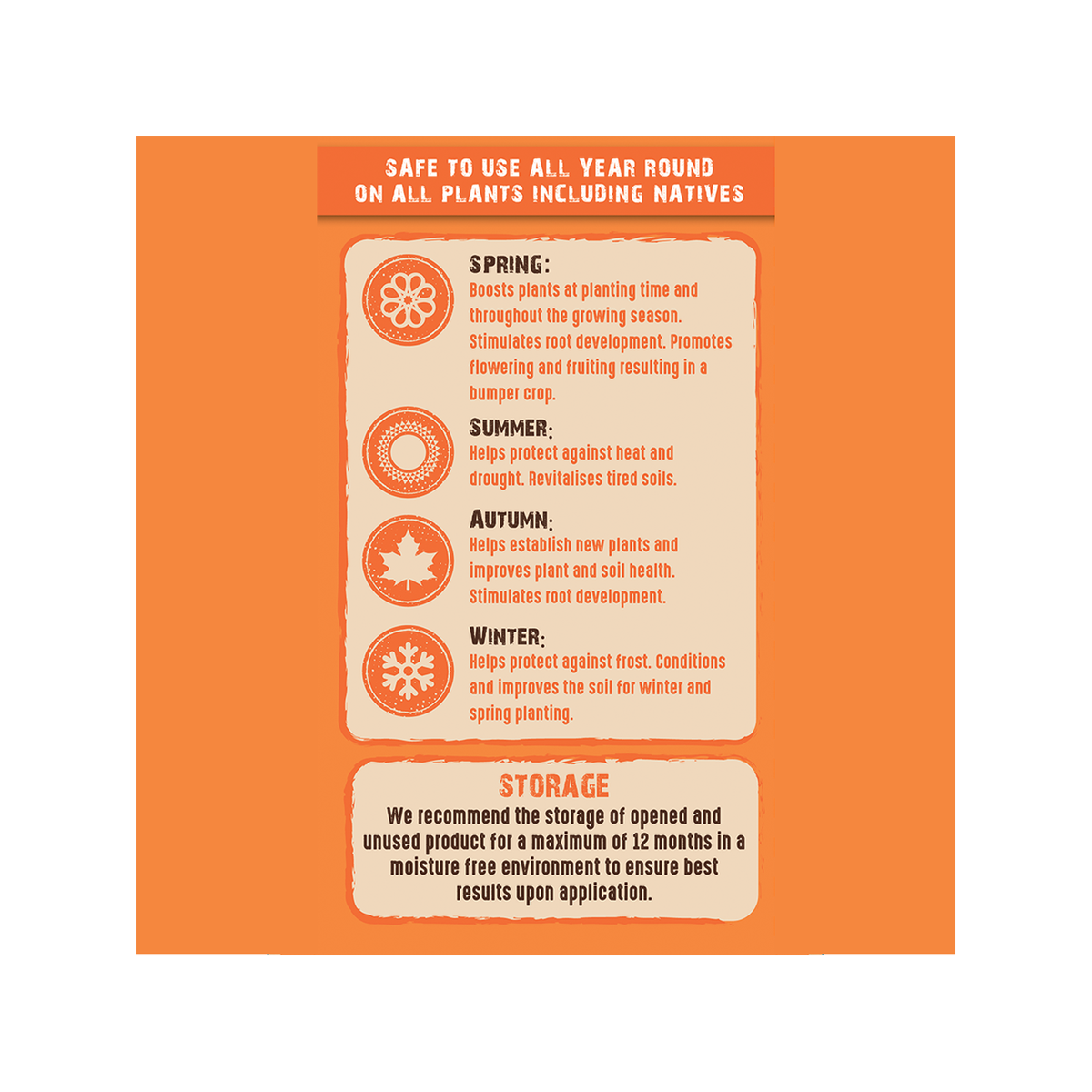 SAFE TO USE ALL YEAR ROUND ON ALL PLANTS INCLUDING NATIVES

SPRING:
Boosts plants at planting time and throughout the growing season. Stimulates root development. Promotes flowering and fruiting resulting in a bumper crop.

SUMMER:
Helps protect against heat and drought. Revitalises tired soils.

AUTUMN:
Helps establish new plants and improves plant and soil health. Stimulates root development.

WINTER:
Helps protect against frost. Conditions and improves the soil for winter and spring planting.

STORAGE
We recommend the storage of opened and unused product for a maximum of 12 months in a moisture free environment to ensure best results upon application.